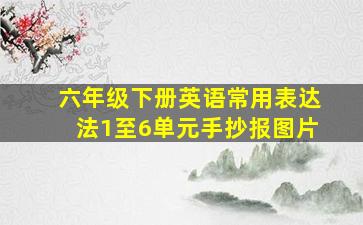 六年级下册英语常用表达法1至6单元手抄报图片